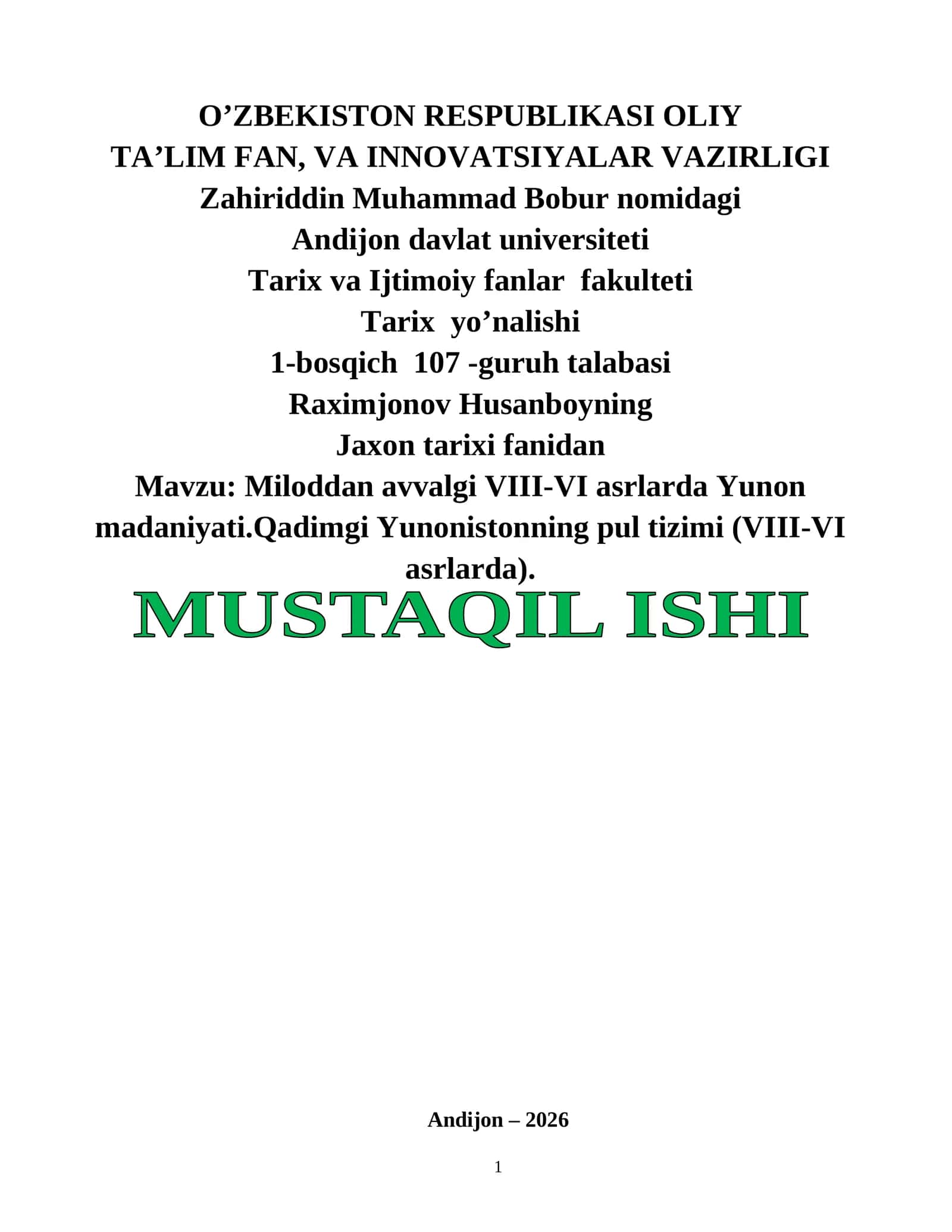 O’ZBEKISTON RESPUBLIKASI OLIY
TA’LIM FAN, VA INNOVATSIYALAR VAZIRLIGI
Zahiriddin Muhammad Bobur nomidagi
Andijon davlat universiteti
Tarix va Ijtimoiy fanlar fakulteti
Tarix yo’nalishi
1-bosqich 107 -guruh talabasi
Raximjonov Husanboyning
Jaxon tarixi fanidan
Mavzu: Miloddan avvalgi VIII-VI asrlarda Yunon madaniyati.Qadimgi Yunonistonning pul tizimi (VIII-VI asrlarda).
MUSTAQIL ISHI

Andijon – 2026

1